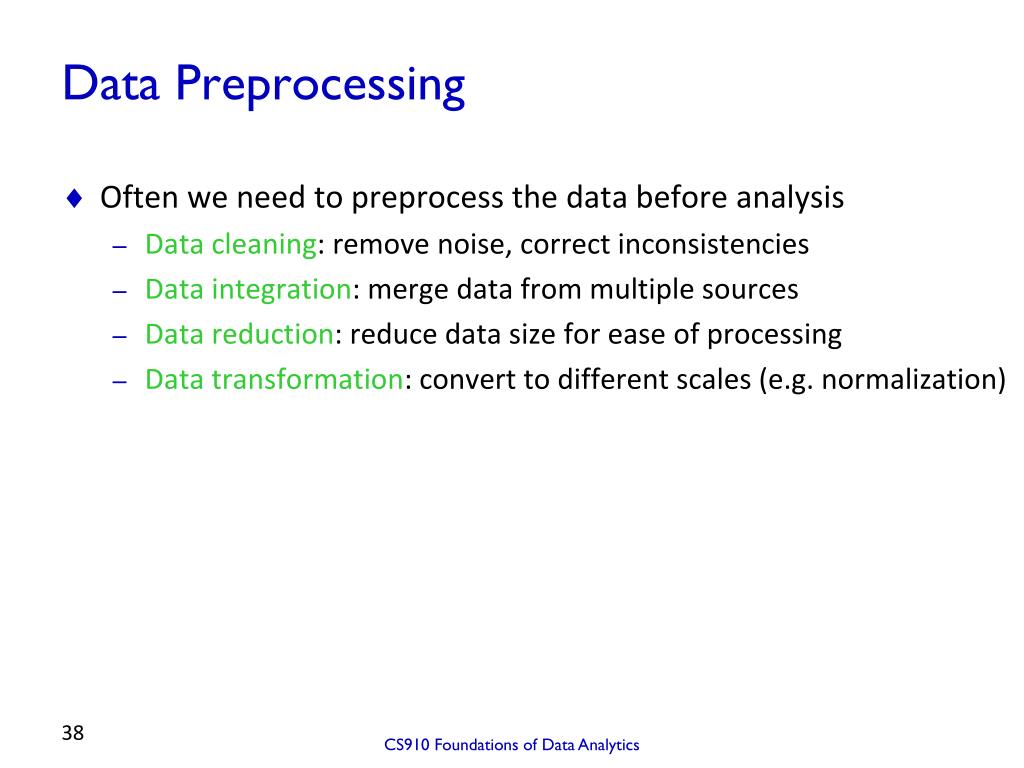 Data Preprocessing

♦ Often we need to preprocess the data before analysis
– Data cleaning: remove noise, correct inconsistencies
– Data integration: merge data from multiple sources
– Data reduction: reduce data size for ease of processing
– Data transformation: convert to different scales (e.g. normalization)

38

CS910 Foundations of Data Analytics